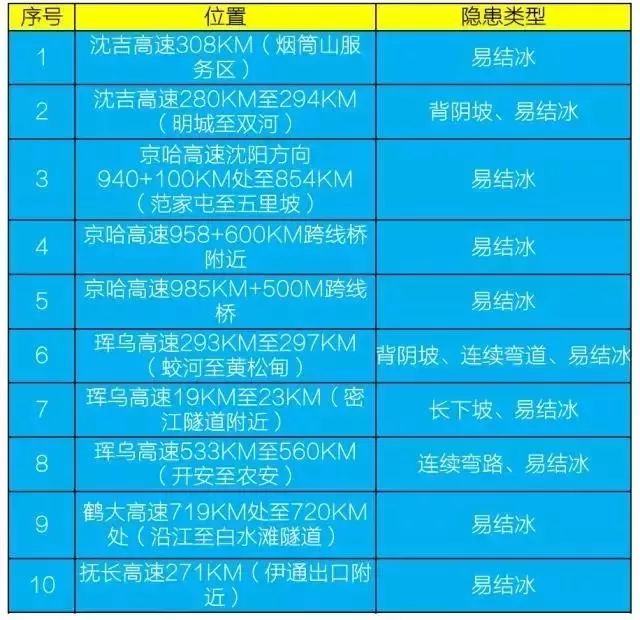 | 序号 | 位置 | 隐患类型 |
|---|---|---|
| 1 | 沈吉高速308KM（烟筒山服务区） | 易结冰 |
| 2 | 沈吉高速280KM至294KM（明城至双河） | 背阴坡、易结冰 |
| 3 | 京哈高速沈阳方向940+100KM处至854KM（范家屯至五里坡） | 易结冰 |
| 4 | 京哈高速958+600KM跨线桥附近 | 易结冰 |
| 5 | 京哈高速985KM+500M跨线桥 | 易结冰 |
| 6 | 珲乌高速293KM至297KM（蛟河至黄松甸） | 背阴坡、连续弯道、易结冰 |
| 7 | 珲乌高速19KM至23KM（密江隧道附近） | 长下坡、易结冰 |
| 8 | 珲乌高速533KM至560KM（开安至农安） | 连续弯路、易结冰 |
| 9 | 鹤大高速719KM处至720KM处（沿江至白水滩隧道） | 易结冰 |
| 10 | 抚长高速271KM（伊通出口附近） | 易结冰 |